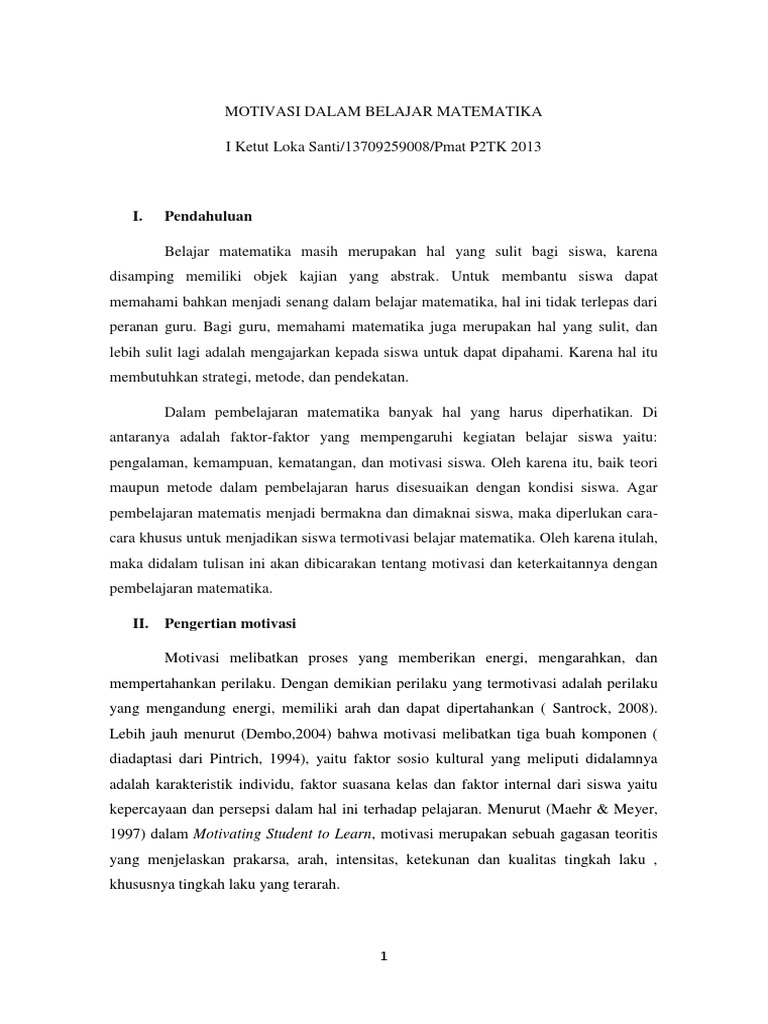 MOTIVASI DALAM BELAJAR MATEMATIKA

I Ketut Loka Santi/13709259008/Pmat P2TK 2013

I. Pendahuluan

Belajar matematika masih merupakan hal yang sulit bagi siswa, karena disamping memiliki objek kajian yang abstrak. Untuk membantu siswa dapat memahami bahkan menjadi senang dalam belajar matematika, hal ini tidak terlepas dari peranan guru. Bagi guru, memahami matematika juga merupakan hal yang sulit, dan lebih sulit lagi adalah mengajarkan kepada siswa untuk dapat dipahami. Karena hal itu membutuhkan strategi, metode, dan pendekatan.

Dalam pembelajaran matematika banyak hal yang harus diperhatikan. Di antaranya adalah faktor-faktor yang mempengaruhi kegiatan belajar siswa yaitu: pengalaman, kemampuan, kematangan, dan motivasi siswa. Oleh karena itu, baik teori maupun metode dalam pembelajaran harus disesuaikan dengan kondisi siswa. Agar pembelajaran matematis menjadi bermakna dan dimaknai siswa, maka diperlukan cara-cara khusus untuk menjadikan siswa termotivasi belajar matematika. Oleh karena itulah, maka didalam tulisan ini akan dibicarakan tentang motivasi dan keterkaitannya dengan pembelajaran matematika.

II. Pengertian motivasi

Motivasi melibatkan proses yang memberikan energi, mengarahkan, dan mempertahankan perilaku. Dengan demikian perilaku yang termotivasi adalah perilaku yang mengandung energi, memiliki arah dan dapat dipertahankan ( Santrock, 2008). Lebih jauh menurut (Dembo,2004) bahwa motivasi melibatkan tiga buah komponen ( diadaptasi dari Pintrich, 1994), yaitu faktor sosio kultural yang meliputi didalamnya adalah karakteristik individu, faktor suasana kelas dan faktor internal dari siswa yaitu kepercayaan dan persepsi dalam hal ini terhadap pelajaran. Menurut (Maehr & Meyer, 1997) dalam Motivating Student to Learn, motivasi merupakan sebuah gagasan teoritis yang menjelaskan prakarsa, arah, intensitas, ketekunan dan kualitas tingkah laku , khususnya tingkah laku yang terarah.

1